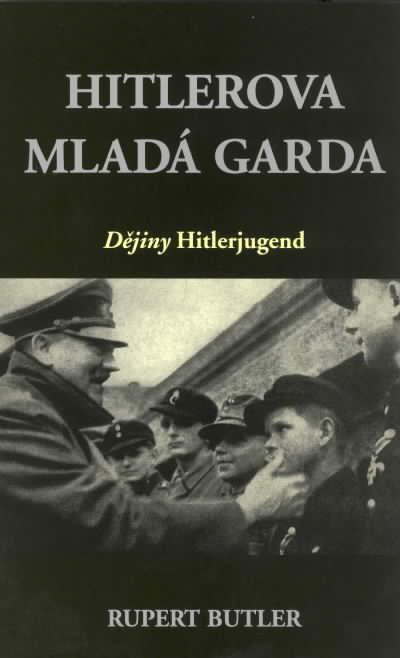 HITLEROVA MLADÁ GARDA

Dějiny Hitlerjugend

RUPERT BUTLER